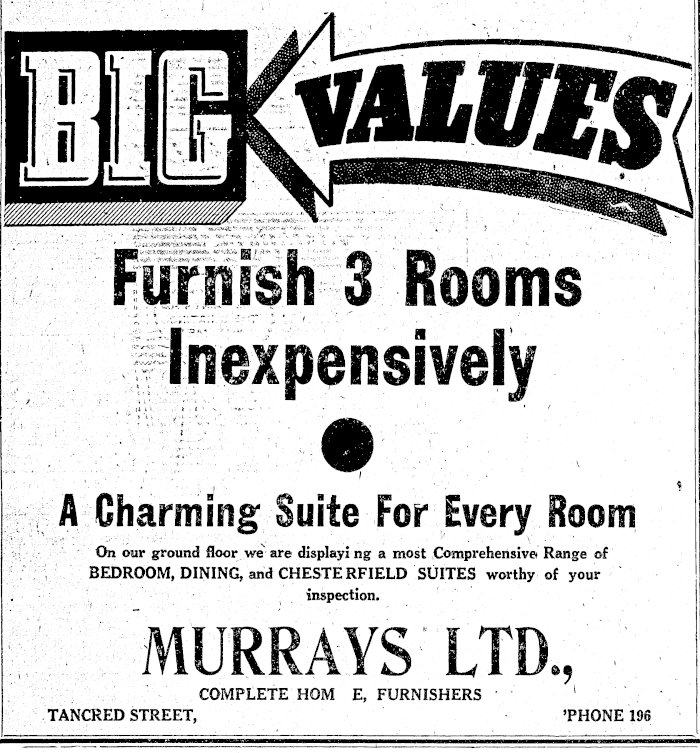 BIG VALUES

Furnish 3 Rooms Inexpensively

A Charming Suite For Every Room

On our ground floor we are displayi ng a most Comprehensive Range of BEDROOM, DINING, and CHESTE RFIELD SUITES worthy of your inspection.

MURRAYS LTD.,

COMPLETE HOM E, FURNISHERS

TANCRED STREET, 'PHONE 196